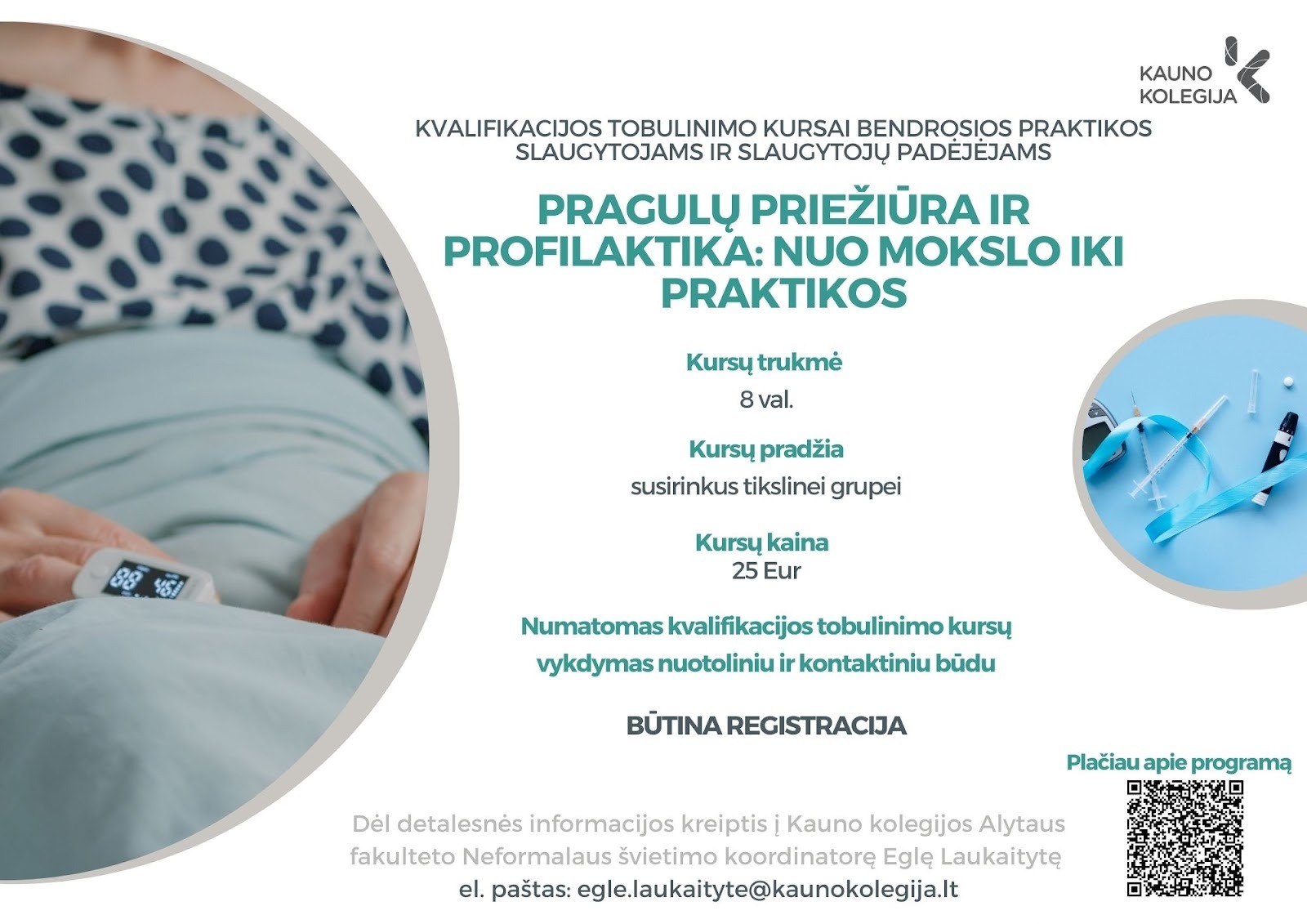 KAUNO
KOLEGIJA

KVALIFIKACIJOS TOBULINIMO KURSAI BENDROSIOS PRAKTIKOS SLAUGYTOJAMS IR SLAUGYTOJŲ PADĖJĖJAMS

PRAGULŲ PRIEŽIŪRA IR PROFILAKTIKA: NUO MOKSLO IKI PRAKTIKOS

Kursų trukmė
8 val.

Kursų pradžia
susirinkus tikslinei grupei

Kursų kaina
25 Eur

Numatomas kvalifikacijos tobulinimo kursų vykdymas nuotoliniu ir kontaktiniu būdu

BŪTINA REGISTRACIJA

Plačiau apie programą

Dėl detalesnės informacijos kreiptis į Kauno kolegijos Alytaus fakulteto Neformalaus švietimo koordinatorę Eglę Laukaitytę
el. paštas: egle.laukaityte@kaunokolegija.lt